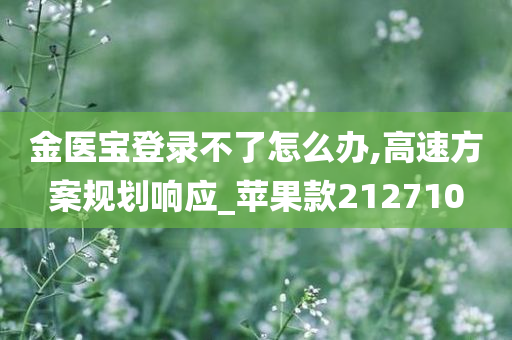 金医宝登录不了怎么办,高速方案规划响应_苹果款212710